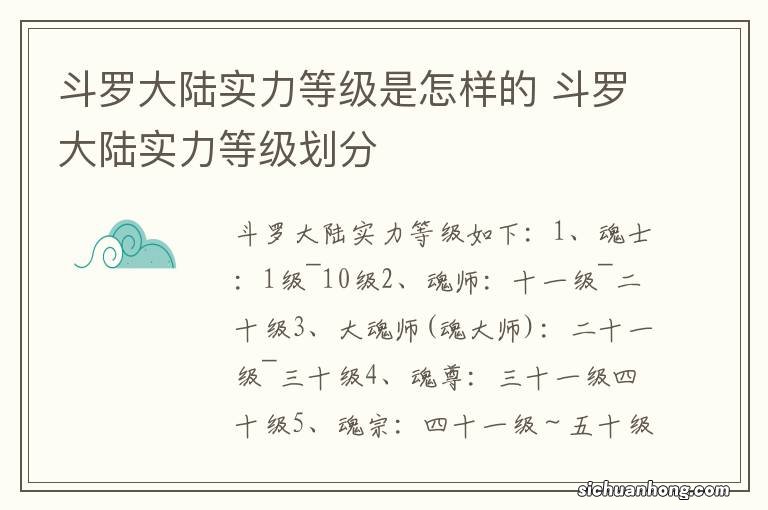 斗罗大陆实力等级是怎样的 斗罗大陆实力等级划分

斗罗大陆实力等级如下：1、魂士：1级¯10级2、魂师：十一级¯二十级3、大魂师(魂大师)：二十一级¯三十级4、魂尊：三十一级四十级5、魂宗：四十一级～五十级

sichuanhong.com